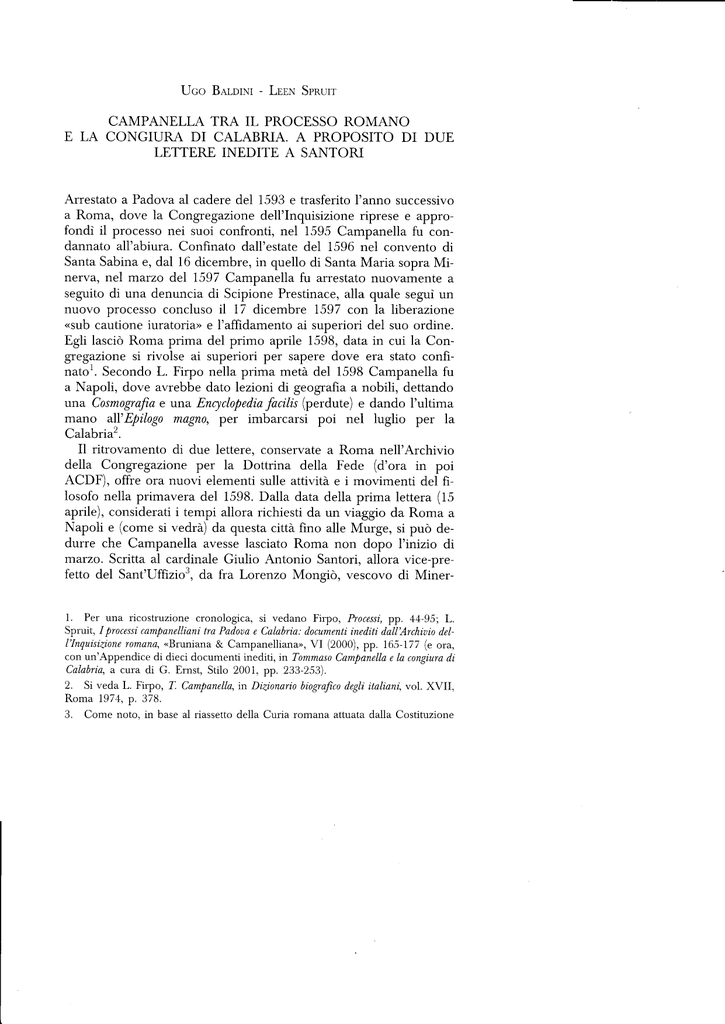 Ugo Baldini - Leen Spruit

CAMPANELLA TRA IL PROCESSO ROMANO E LA CONGIURA DI CALABRIA. A PROPOSITO DI DUE LETTERE INEDITE A SANTORI

Arrestato a Padova al cadere del 1593 e trasferito l'anno successivo a Roma, dove la Congregazione dell'Inquisizione riprese e approfondì il processo nei suoi confronti, nel 1595 Campanella fu condannato all'abiura. Confinato dall'estate del 1596 nel convento di Santa Sabina e, dal 16 dicembre, in quello di Santa Maria sopra Minerva, nel marzo del 1597 Campanella fu arrestato nuovamente a seguito di una denuncia di Scipione Prestinace, alla quale seguì un nuovo processo concluso il 17 dicembre 1597 con la liberazione «sub cautione iuratoria» e l'affidamento ai superiori del suo ordine. Egli lasciò Roma prima del primo aprile 1598, data in cui la Congregazione si rivolse ai superiori per sapere dove era stato confinato$^1$. Secondo L. Firpo nella prima metà del 1598 Campanella fu a Napoli, dove avrebbe dato lezioni di geografia a nobili, dettando una Cosmografia e una Encyclopedia facilis (perdute) e dando l'ultima mano all'Epilogo magno, per imbarcarsi poi nel luglio per la Calabria$^2$.

Il ritrovamento di due lettere, conservate a Roma nell'Archivio della Congregazione per la Dottrina della Fede (d'ora in poi ACDF), offre ora nuovi elementi sulle attività e i movimenti del filosofo nella primavera del 1598. Dalla data della prima lettera (15 aprile), considerati i tempi allora richiesti da un viaggio da Roma a Napoli e (come si vedrà) da questa città fino alle Murge, si può dedurre che Campanella avesse lasciato Roma non dopo l'inizio di marzo. Scritta al cardinale Giulio Antonio Santori, allora vice-prefetto del Sant'Uffizio$^3$, da fra Lorenzo Mongiò, vescovo di Miner-

1. Per una ricostruzione cronologica, si vedano Firpo, Processi, pp. 44-95; L. Spruit, I processi campanelliani tra Padova e Calabria: documenti inediti dall'Archivio dell'Inquisizione romana, «Bruniana & Campanelliana», VI (2000), pp. 165-177 (e ora, con un'Appendice di dieci documenti inediti, in Tommaso Campanella e la congiura di Calabria, a cura di G. Ernst, Stilo 2001, pp. 233-253).

2. Si veda L. Firpo, T. Campanella, in Dizionario biografico degli italiani, vol. XVII, Roma 1974, p. 378.

3. Come noto, in base al riassetto della Curia romana attuata dalla Costituzione